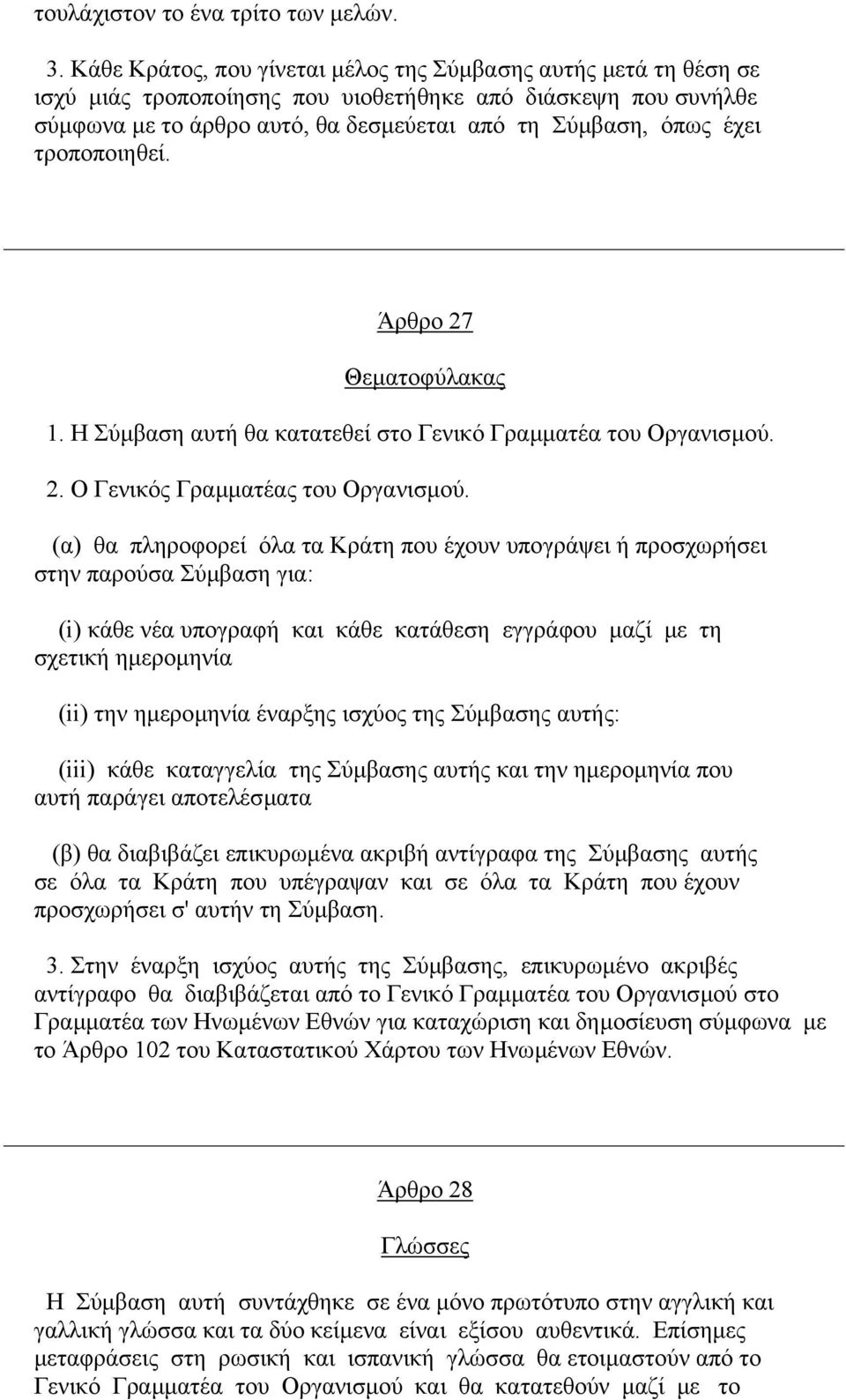 τουλάχιστον το ένα τρίτο των μελών.

3. Κάθε Κράτος, που γίνεται μέλος της Σύμβασης αυτής μετά τη θέση σε ισχύ μιάς τροποποίησης που υιοθετήθηκε από διάσκεψη που συνήλθε σύμφωνα με το άρθρο αυτό, θα δεσμεύεται από τη Σύμβαση, όπως έχει τροποποιηθεί.

Άρθρο 27

Θεματοφύλακας

1. Η Σύμβαση αυτή θα κατατεθεί στο Γενικό Γραμματέα του Οργανισμού.

2. Ο Γενικός Γραμματέας του Οργανισμού.

(α) θα πληροφορεί όλα τα Κράτη που έχουν υπογράψει ή προσχωρήσει στην παρούσα Σύμβαση για:

(i) κάθε νέα υπογραφή και κάθε κατάθεση εγγράφου μαζί με τη σχετική ημερομηνία

(ii) την ημερομηνία έναρξης ισχύος της Σύμβασης αυτής:

(iii) κάθε καταγγελία της Σύμβασης αυτής και την ημερομηνία που αυτή παράγει αποτελέσματα

(β) θα διαβιβάζει επικυρωμένα ακριβή αντίγραφα της Σύμβασης αυτής σε όλα τα Κράτη που υπέγραψαν και σε όλα τα Κράτη που έχουν προσχωρήσει σ' αυτήν τη Σύμβαση.

3. Στην έναρξη ισχύος αυτής της Σύμβασης, επικυρωμένο ακριβές αντίγραφο θα διαβιβάζεται από το Γενικό Γραμματέα του Οργανισμού στο Γραμματέα των Ηνωμένων Εθνών για καταχώριση και δημοσίευση σύμφωνα με το Άρθρο 102 του Καταστατικού Χάρτου των Ηνωμένων Εθνών.

Άρθρο 28

Γλώσσες

Η Σύμβαση αυτή συντάχθηκε σε ένα μόνο πρωτότυπο στην αγγλική και γαλλική γλώσσα και τα δύο κείμενα είναι εξίσου αυθεντικά. Επίσημες μεταφράσεις στη ρωσική και ισπανική γλώσσα θα ετοιμαστούν από το Γενικό Γραμματέα του Οργανισμού και θα κατατεθούν μαζί με το